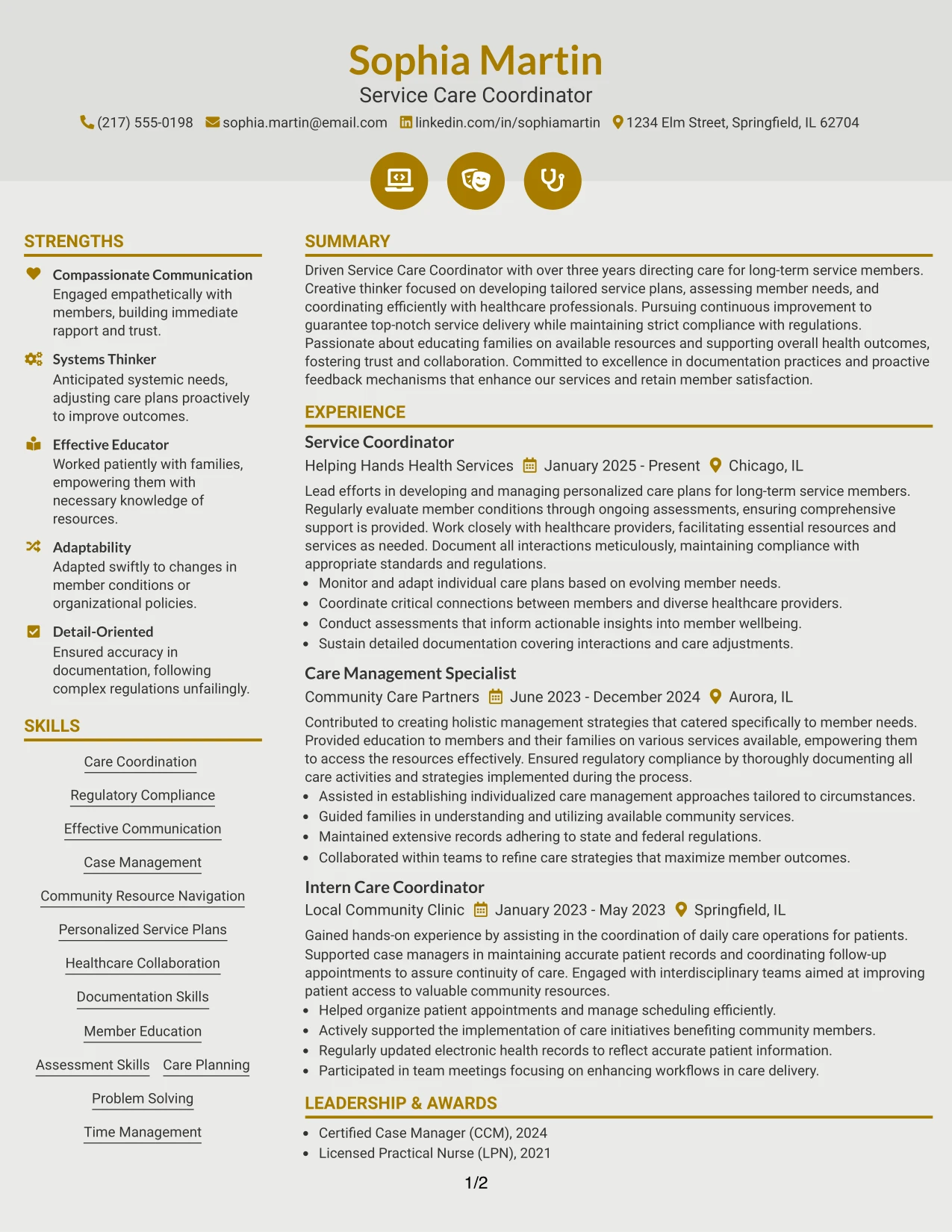 Sophia Martin
Service Care Coordinator
(217) 555-0198 sophia.martin@email.com linkedin.com/in/sophiamartin 1234 Elm Street, Springfield, IL 62704

STRENGTHS

Compassionate Communication
Engaged empathetically with members, building immediate rapport and trust.

Systems Thinker
Anticipated systemic needs, adjusting care plans proactively to improve outcomes.

Effective Educator
Worked patiently with families, empowering them with necessary knowledge of resources.

Adaptability
Adapted swiftly to changes in member conditions or organizational policies.

Detail-Oriented
Ensured accuracy in documentation, following complex regulations unfailingly.

SKILLS

Care Coordination
Regulatory Compliance
Effective Communication
Case Management
Community Resource Navigation
Personalized Service Plans
Healthcare Collaboration
Documentation Skills
Member Education
Assessment Skills
Care Planning
Problem Solving
Time Management

SUMMARY

Driven Service Care Coordinator with over three years directing care for long-term service members. Creative thinker focused on developing tailored service plans, assessing member needs, and coordinating efficiently with healthcare professionals. Pursuing continuous improvement to guarantee top-notch service delivery while maintaining strict compliance with regulations. Passionate about educating families on available resources and supporting overall health outcomes, fostering trust and collaboration. Committed to excellence in documentation practices and proactive feedback mechanisms that enhance our services and retain member satisfaction.

EXPERIENCE

Service Coordinator
Helping Hands Health Services January 2025 - Present Chicago, IL
Lead efforts in developing and managing personalized care plans for long-term service members. Regularly evaluate member conditions through ongoing assessments, ensuring comprehensive support is provided. Work closely with healthcare providers, facilitating essential resources and services as needed. Document all interactions meticulously, maintaining compliance with appropriate standards and regulations.
• Monitor and adapt individual care plans based on evolving member needs.
• Coordinate critical connections between members and diverse healthcare providers.
• Conduct assessments that inform actionable insights into member wellbeing.
• Sustain detailed documentation covering interactions and care adjustments.

Care Management Specialist
Community Care Partners June 2023 - December 2024 Aurora, IL
Contributed to creating holistic management strategies that catered specifically to member needs. Provided education to members and their families on various services available, empowering them to access the resources effectively. Ensured regulatory compliance by thoroughly documenting all care activities and strategies implemented during the process.
• Assisted in establishing individualized care management approaches tailored to circumstances.
• Guided families in understanding and utilizing available community services.
• Maintained extensive records adhering to state and federal regulations.
• Collaborated within teams to refine care strategies that maximize member outcomes.

Intern Care Coordinator
Local Community Clinic January 2023 - May 2023 Springfield, IL
Gained hands-on experience by assisting in the coordination of daily care operations for patients. Supported case managers in maintaining accurate patient records and coordinating follow-up appointments to assure continuity of care. Engaged with interdisciplinary teams aimed at improving patient access to valuable community resources.
• Helped organize patient appointments and manage scheduling efficiently.
• Actively supported the implementation of care initiatives benefiting community members.
• Regularly updated electronic health records to reflect accurate patient information.
• Participated in team meetings focusing on enhancing workflows in care delivery.

LEADERSHIP & AWARDS

• Certified Case Manager (CCM), 2024
• Licensed Practical Nurse (LPN), 2021

1/2